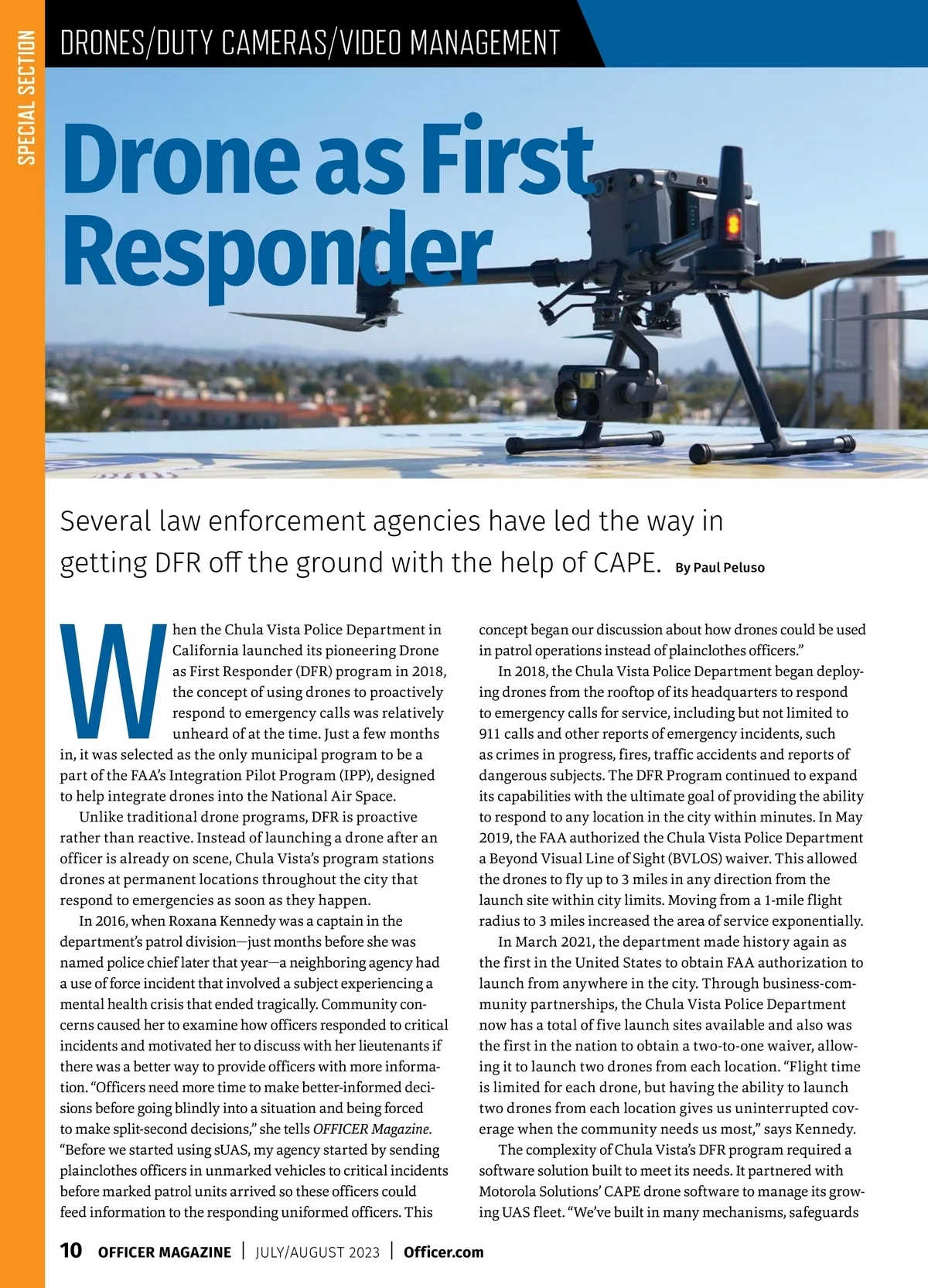 SPECIAL SECTION

DRONES/DUTY CAMERAS/VIDEO MANAGEMENT

Drone as First Responder

Several law enforcement agencies have led the way in getting DFR off the ground with the help of CAPE. By Paul Peluso

When the Chula Vista Police Department in California launched its pioneering Drone as First Responder (DFR) program in 2018, the concept of using drones to proactively respond to emergency calls was relatively unheard of at the time. Just a few months in, it was selected as the only municipal program to be a part of the FAA's Integration Pilot Program (IPP), designed to help integrate drones into the National Air Space.

Unlike traditional drone programs, DFR is proactive rather than reactive. Instead of launching a drone after an officer is already on scene, Chula Vista's program stations drones at permanent locations throughout the city that respond to emergencies as soon as they happen.

In 2016, when Roxana Kennedy was a captain in the department's patrol division—just months before she was named police chief later that year—a neighboring agency had a use of force incident that involved a subject experiencing a mental health crisis that ended tragically. Community concerns caused her to examine how officers responded to critical incidents and motivated her to discuss with her lieutenants if there was a better way to provide officers with more information. "Officers need more time to make better-informed decisions before going blindly into a situation and being forced to make split-second decisions," she tells OFFICER Magazine. "Before we started using sUAS, my agency started by sending plainclothes officers in unmarked vehicles to critical incidents before marked patrol units arrived so these officers could feed information to the responding uniformed officers. This concept began our discussion about how drones could be used in patrol operations instead of plainclothes officers."

In 2018, the Chula Vista Police Department began deploying drones from the rooftop of its headquarters to respond to emergency calls for service, including but not limited to 911 calls and other reports of emergency incidents, such as crimes in progress, fires, traffic accidents and reports of dangerous subjects. The DFR Program continued to expand its capabilities with the ultimate goal of providing the ability to respond to any location in the city within minutes. In May 2019, the FAA authorized the Chula Vista Police Department a Beyond Visual Line of Sight (BVLOS) waiver. This allowed the drones to fly up to 3 miles in any direction from the launch site within city limits. Moving from a 1-mile flight radius to 3 miles increased the area of service exponentially.

In March 2021, the department made history again as the first in the United States to obtain FAA authorization to launch from anywhere in the city. Through business-community partnerships, the Chula Vista Police Department now has a total of five launch sites available and also was the first in the nation to obtain a two-to-one waiver, allowing it to launch two drones from each location. "Flight time is limited for each drone, but having the ability to launch two drones from each location gives us uninterrupted coverage when the community needs us most," says Kennedy.

The complexity of Chula Vista's DFR program required a software solution built to meet its needs. It partnered with Motorola Solutions' CAPE drone software to manage its growing UAS fleet. "We've built in many mechanisms, safeguards

10 OFFICER MAGAZINE | JULY/AUGUST 2023 | Officer.com